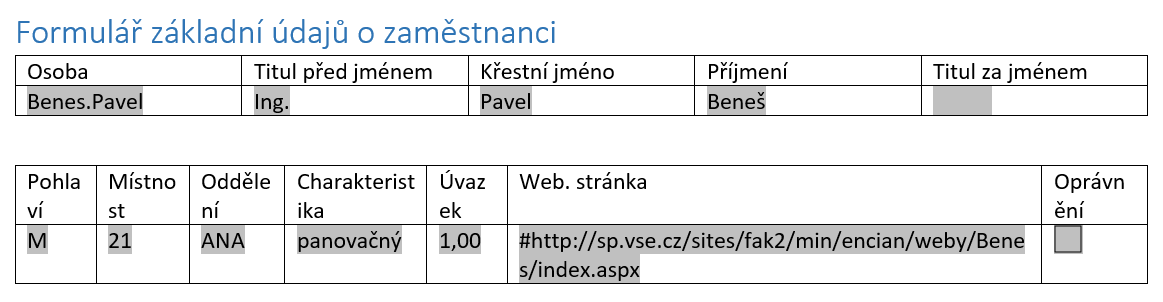 Formulář základní údajů o zaměstnanci

| Osoba | Titul před jménem | Křestní jméno | Příjmení | Titul za jménem |
|---|---|---|---|---|
| Benes.Pavel | Ing. | Pavel | Beneš | |

| Pohlaví | Místnost | Oddělení | Charakteristika | Úvazek | Web. stránka | Oprávnění |
|---|---|---|---|---|---|---|
| M | 21 | ANA | panovačný | 1,00 | #http://sp.vse.cz/sites/fak2/min/encian/weby/Benes/index.aspx | |